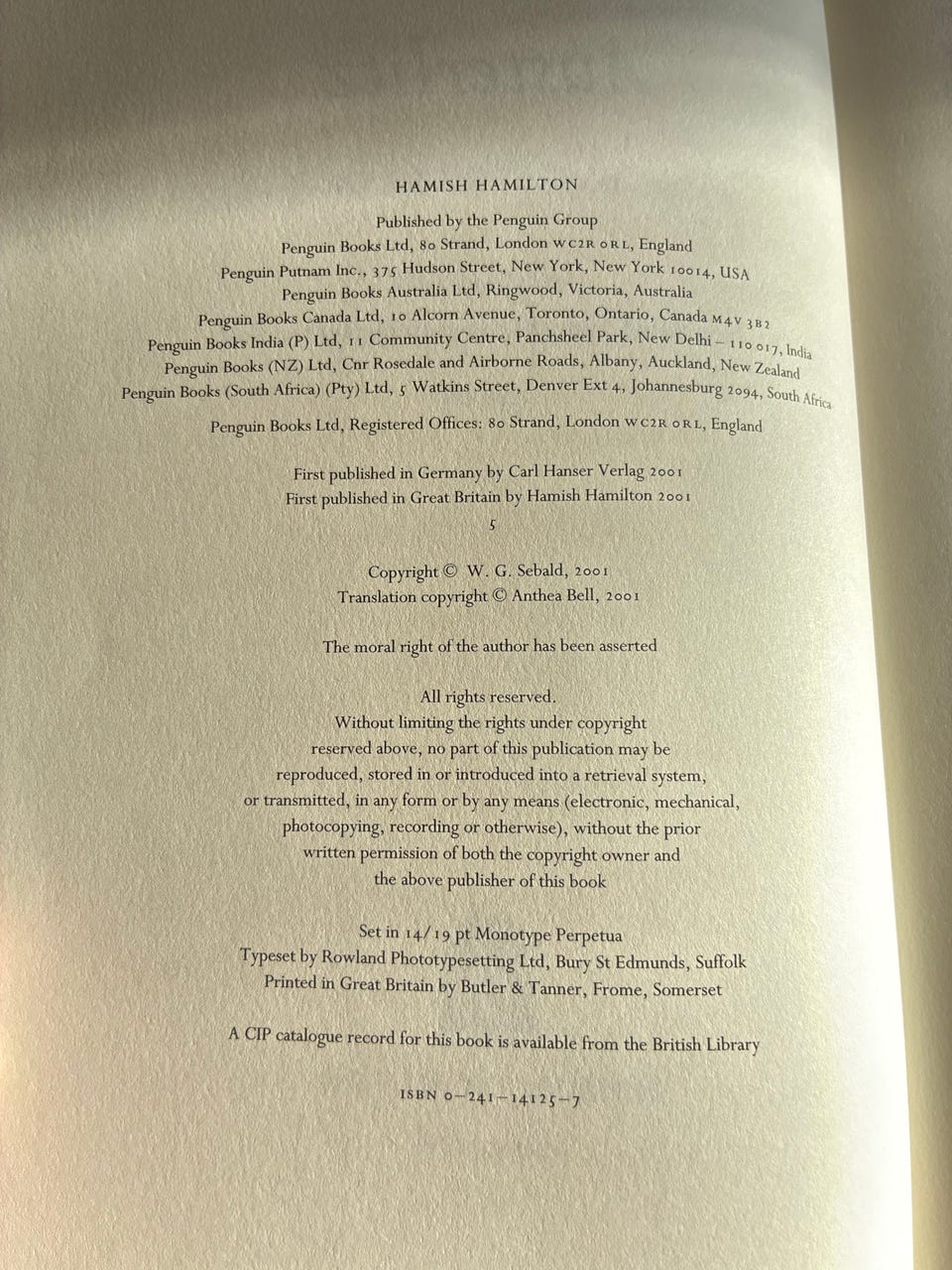 HAMISH HAMILTON

Published by the Penguin Group
Penguin Books Ltd, 80 Strand, London WC2R 0RL, England
Penguin Putnam Inc., 375 Hudson Street, New York, New York 10014, USA
Penguin Books Australia Ltd, Ringwood, Victoria, Australia
Penguin Books Canada Ltd, 10 Alcorn Avenue, Toronto, Ontario, Canada M4V 3B2
Penguin Books India (P) Ltd, 11 Community Centre, Panchsheel Park, New Delhi – 110 017, India
Penguin Books (NZ) Ltd, Cnr Rosedale and Airborne Roads, Albany, Auckland, New Zealand
Penguin Books (South Africa) (Pty) Ltd, 5 Watkins Street, Denver Ext 4, Johannesburg 2094, South Africa

Penguin Books Ltd, Registered Offices: 80 Strand, London WC2R 0RL, England

First published in Germany by Carl Hanser Verlag 2001
First published in Great Britain by Hamish Hamilton 2001
5

Copyright © W. G. Sebald, 2001
Translation copyright © Anthea Bell, 2001

The moral right of the author has been asserted

All rights reserved.
Without limiting the rights under copyright reserved above, no part of this publication may be reproduced, stored in or introduced into a retrieval system, or transmitted, in any form or by any means (electronic, mechanical, photocopying, recording or otherwise), without the prior written permission of both the copyright owner and the above publisher of this book

Set in 14/19 pt Monotype Perpetua
Typeset by Rowland Phototypesetting Ltd, Bury St Edmunds, Suffolk
Printed in Great Britain by Butler & Tanner, Frome, Somerset

A CIP catalogue record for this book is available from the British Library

ISBN 0–241–14125–7